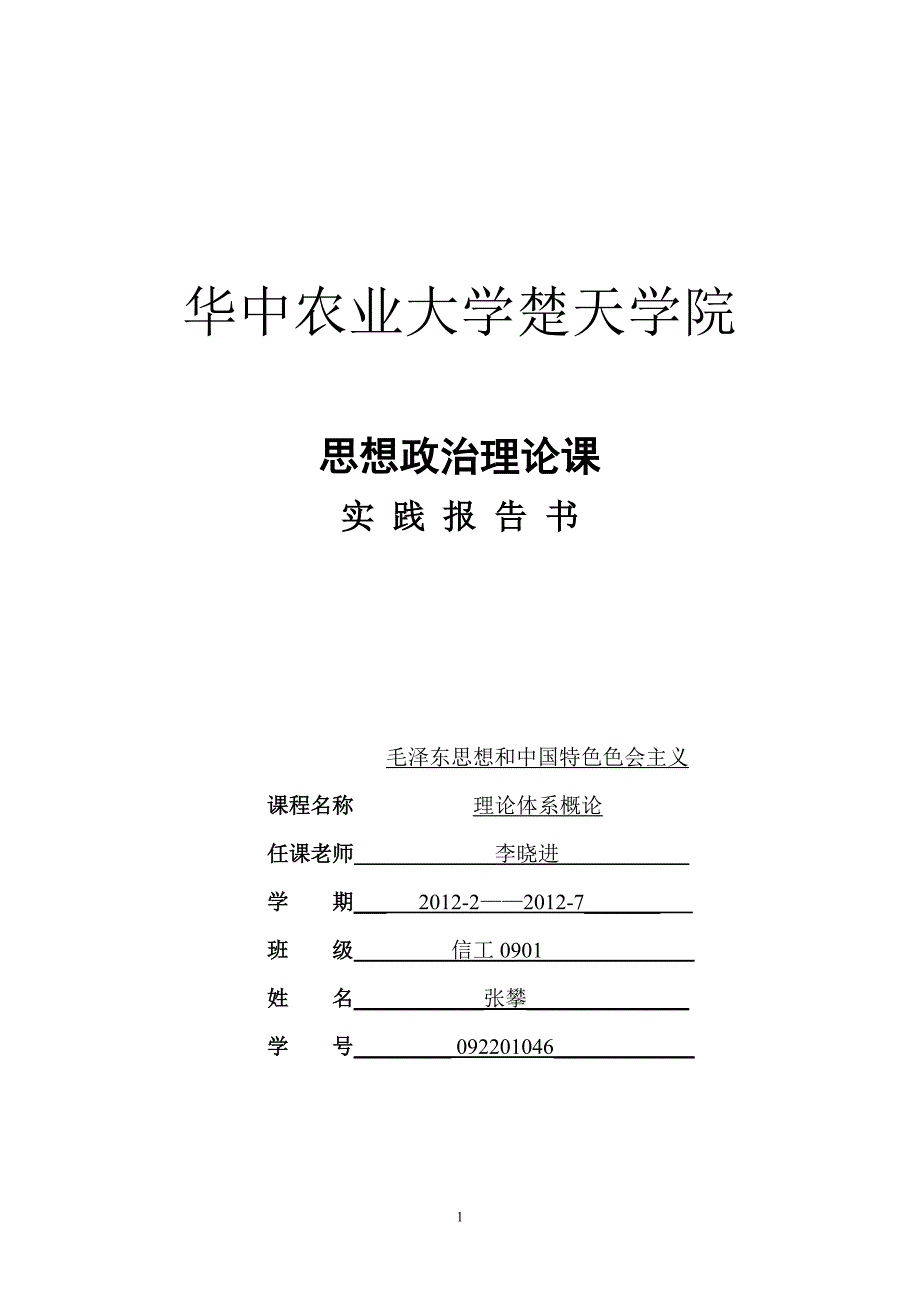 华中农业大学楚天学院

思想政治理论课

实 践 报 告 书

毛泽东思想和中国特色色会主义

课程名称 理论体系概论

任课老师 李晓进

学 期 2012-2——2012-7

班 级 信工 0901

姓 名 张攀

学 号 092201046

1